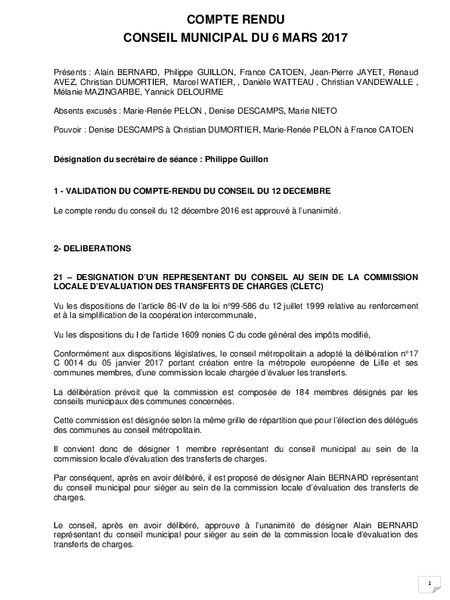 COMPTE RENDU
CONSEIL MUNICIPAL DU 6 MARS 2017

Présents : Alain BERNARD, Philippe GUILLON, France CATOEN, Jean-Pierre JAYET, Renaud AVEZ, Christian DUMORTIER, Marcel WATIER, , Danièle WATTEAU , Christian VANDEWALLE , Mélanie MAZINGARBE, Yannick DELOURME

Absents excusés : Marie-Renée PELON , Denise DESCAMPS, Marie NIETO

Pouvoir : Denise DESCAMPS à Christian DUMORTIER, Marie-Renée PELON à France CATOEN

Désignation du secrétaire de séance : Philippe Guillon

1 - VALIDATION DU COMPTE-RENDU DU CONSEIL DU 12 DECEMBRE

Le compte rendu du conseil du 12 décembre 2016 est approuvé à l'unanimité.

2- DELIBERATIONS

21 – DESIGNATION D'UN REPRESENTANT DU CONSEIL AU SEIN DE LA COMMISSION LOCALE D'EVALUATION DES TRANSFERTS DE CHARGES (CLETC)

Vu les dispositions de l'article 86-IV de la loi n°99-586 du 12 juillet 1999 relative au renforcement et à la simplification de la coopération intercommunale,

Vu les dispositions du I de l'article 1609 nonies C du code général des impôts modifié,

Conformément aux dispositions législatives, le conseil métropolitain a adopté la délibération n°17 C 0014 du 05 janvier 2017 portant création entre la métropole européenne de Lille et ses communes membres, d'une commission locale chargée d'évaluer les transferts.

La délibération prévoit que la commission est composée de 184 membres désignés par les conseils municipaux des communes concernées.

Cette commission est désignée selon la même grille de répartition que pour l'élection des délégués des communes au conseil métropolitain.

Il convient donc de désigner 1 membre représentant du conseil municipal au sein de la commission locale d'évaluation des transferts de charges.

Par conséquent, après en avoir délibéré, il est proposé de désigner Alain BERNARD représentant du conseil municipal pour siéger au sein de la commission locale d'évaluation des transferts de charges.

Le conseil, après en avoir délibéré, approuve à l'unanimité de désigner Alain BERNARD représentant du conseil municipal pour siéger au sein de la commission locale d'évaluation des transferts de charges.

1